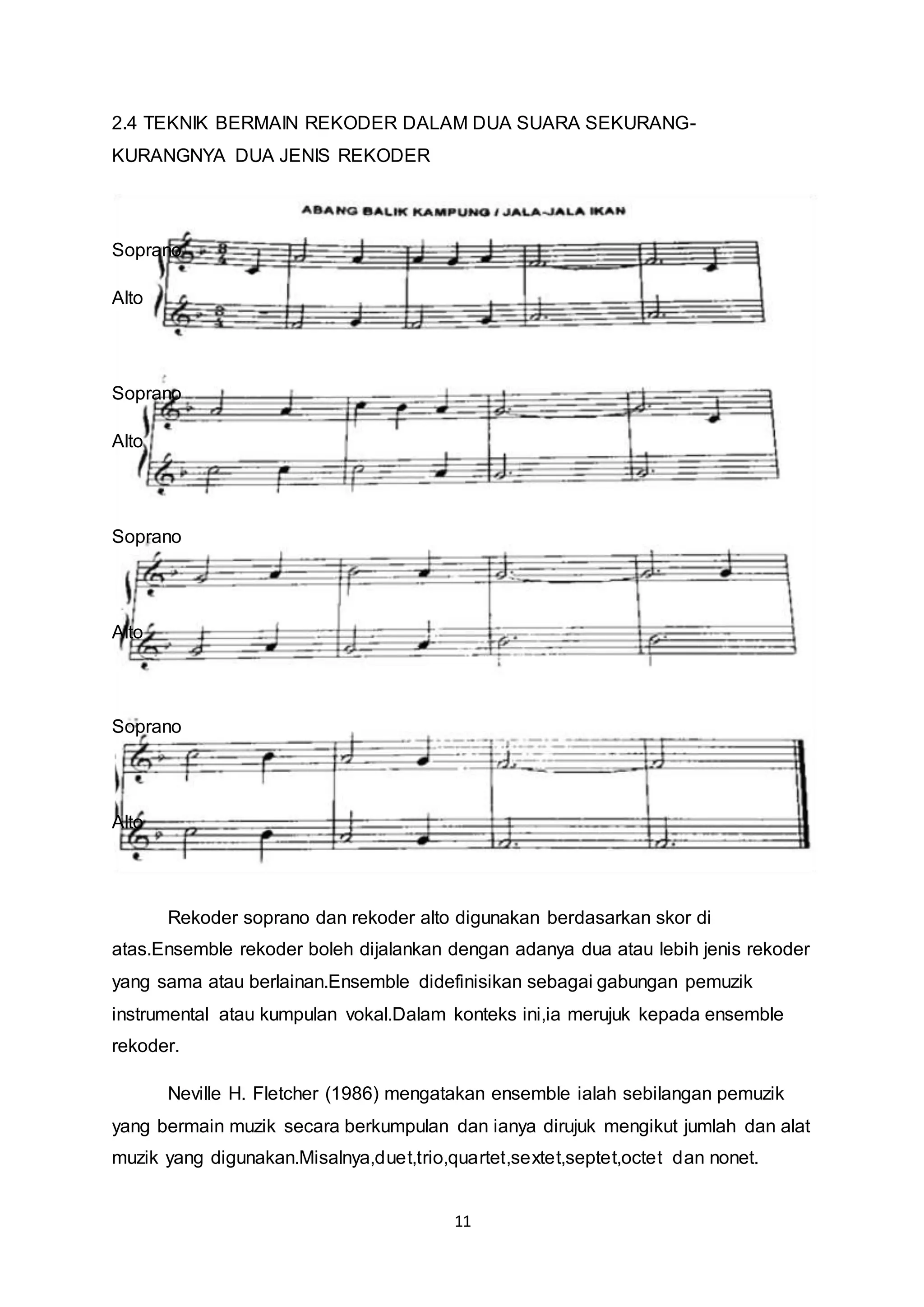 2.4 TEKNIK BERMAIN REKODER DALAM DUA SUARA SEKURANG-KURANGNYA DUA JENIS REKODER

ABANG BALIK KAMPUNG / JALA-JALA IKAN

Soprano

Alto

Soprano

Alto

Soprano

Alto

Soprano

Alto

Rekoder soprano dan rekoder alto digunakan berdasarkan skor di atas.Ensemble rekoder boleh dijalankan dengan adanya dua atau lebih jenis rekoder yang sama atau berlainan.Ensemble didefinisikan sebagai gabungan pemuzik instrumental atau kumpulan vokal.Dalam konteks ini,ia merujuk kepada ensemble rekoder.

Neville H. Fletcher (1986) mengatakan ensemble ialah sebilangan pemuzik yang bermain muzik secara berkumpulan dan ianya dirujuk mengikut jumlah dan alat muzik yang digunakan.Misalnya,duet,trio,quartet,sextet,septet,octet dan nonet.

11